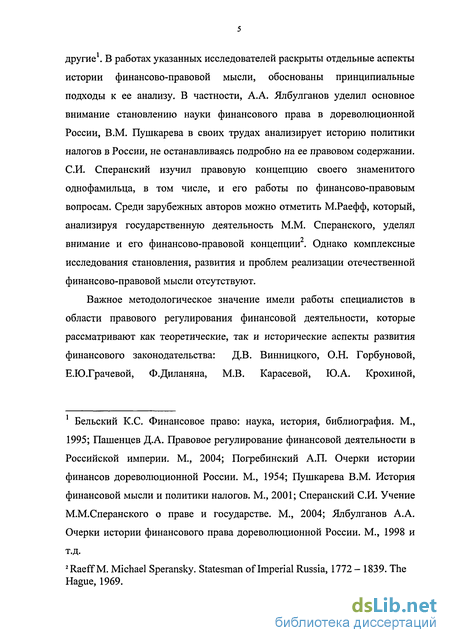 5

другие$^1$. В работах указанных исследователей раскрыты отдельные аспекты истории финансово-правовой мысли, обоснованы принципиальные подходы к ее анализу. В частности, А.А. Ялбулганов уделил основное внимание становлению науки финансового права в дореволюционной России, В.М. Пушкарева в своих трудах анализирует историю политики налогов в России, не останавливаясь подробно на ее правовом содержании. С.И. Сперанский изучил правовую концепцию своего знаменитого однофамильца, в том числе, и его работы по финансово-правовым вопросам. Среди зарубежных авторов можно отметить М.Раефф, который, анализируя государственную деятельность М.М. Сперанского, уделял внимание и его финансово-правовой концепции$^2$. Однако комплексные исследования становления, развития и проблем реализации отечественной финансово-правовой мысли отсутствуют.

Важное методологическое значение имели работы специалистов в области правового регулирования финансовой деятельности, которые рассматривают как теоретические, так и исторические аспекты развития финансового законодательства: Д.В. Винницкого, О.Н. Горбуновой, Е.Ю.Грачевой, Ф.Диланяна, М.В. Карасевой, Ю.А. Крохиной,

$^1$ Бельский К.С. Финансовое право: наука, история, библиография. М., 1995; Пашенцев Д.А. Правовое регулирование финансовой деятельности в Российской империи. М., 2004; Погребинский А.П. Очерки истории финансов дореволюционной России. М., 1954; Пушкарева В.М. История финансовой мысли и политики налогов. М., 2001; Сперанский С.И. Учение М.М.Сперанского о праве и государстве. М., 2004; Ялбулганов А.А. Очерки истории финансового права дореволюционной России. М., 1998 и т.д.

$^2$ Raeff M. Michael Speransky. Statesman of Imperial Russia, 1772 – 1839. The Hague, 1969.

dsLib.net
библиотека диссертаций